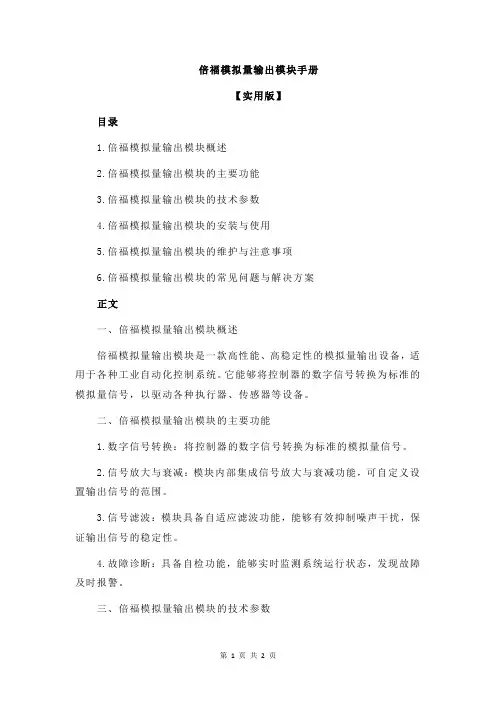 倍福模拟量输出模块手册

【实用版】

目录

1.倍福模拟量输出模块概述

2.倍福模拟量输出模块的主要功能

3.倍福模拟量输出模块的技术参数

4.倍福模拟量输出模块的安装与使用

5.倍福模拟量输出模块的维护与注意事项

6.倍福模拟量输出模块的常见问题与解决方案

正文

一、倍福模拟量输出模块概述

倍福模拟量输出模块是一款高性能、高稳定性的模拟量输出设备，适用于各种工业自动化控制系统。它能够将控制器的数字信号转换为标准的模拟量信号，以驱动各种执行器、传感器等设备。

二、倍福模拟量输出模块的主要功能

1.数字信号转换：将控制器的数字信号转换为标准的模拟量信号。

2.信号放大与衰减：模块内部集成信号放大与衰减功能，可自定义设置输出信号的范围。

3.信号滤波：模块具备自适应滤波功能，能够有效抑制噪声干扰，保证输出信号的稳定性。

4.故障诊断：具备自检功能，能够实时监测系统运行状态，发现故障及时报警。

三、倍福模拟量输出模块的技术参数

第 1 页 共 2 页